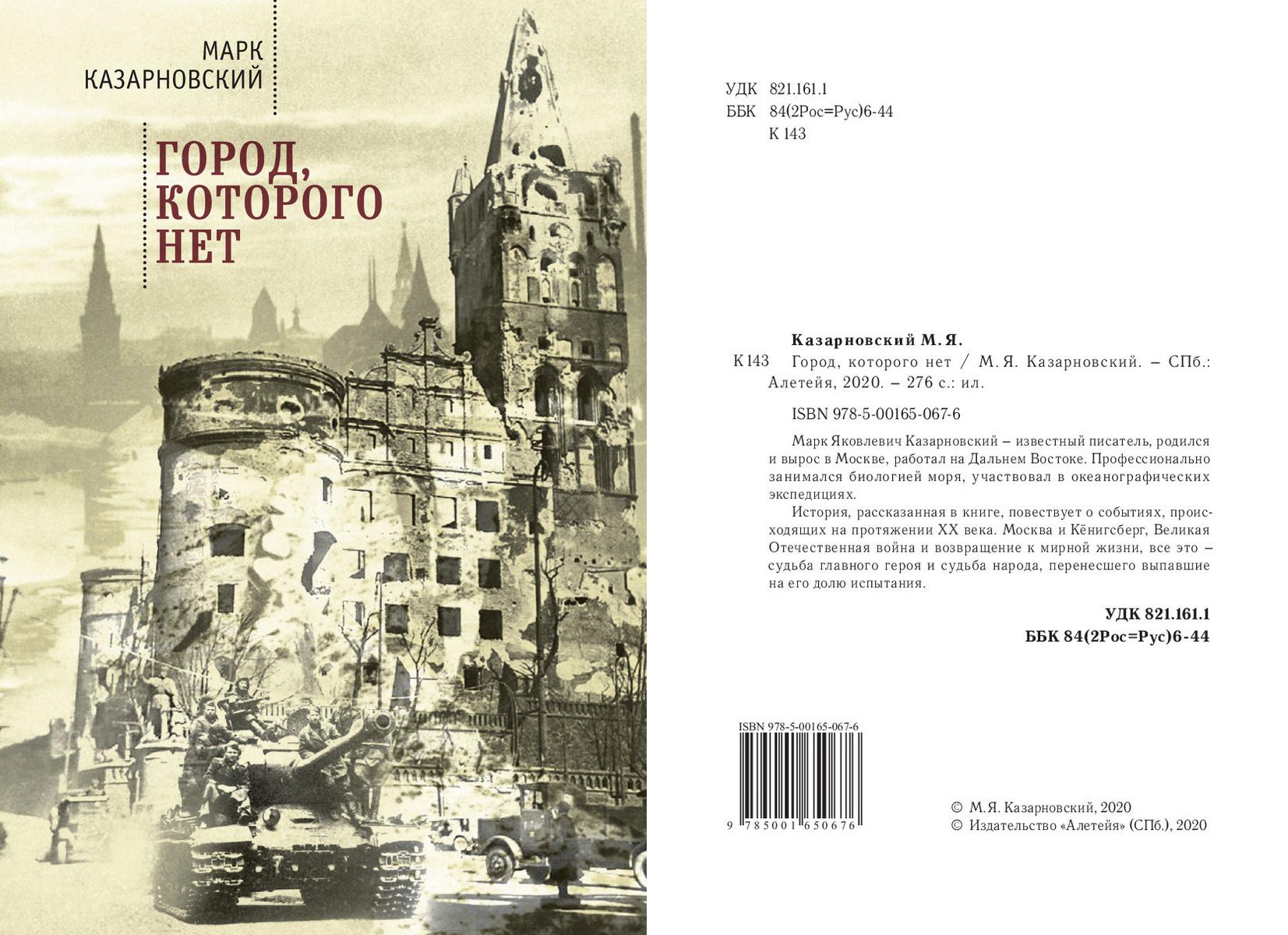 МАРК
КАЗАРНОВСКИЙ

ГОРОД,
КОТОРОГО
НЕТ

УДК 821.161.1
ББК 84(2Рос=Рус)6-44
К 143

Казарновский М. Я.

К 143 Город, которого нет / М. Я. Казарновский. – СПб.: Алетейя, 2020. – 276 с.: ил.

ISBN 978-5-00165-067-6

Марк Яковлевич Казарновский – известный писатель, родился и вырос в Москве, работал на Дальнем Востоке. Профессионально занимался биологией моря, участвовал в океанографических экспедициях.

История, рассказанная в книге, повествует о событиях, происходящих на протяжении XX века. Москва и Кёнигсберг, Великая Отечественная война и возвращение к мирной жизни, все это – судьба главного героя и судьба народа, перенесшего выпавшие на его долю испытания.

УДК 821.161.1
ББК 84(2Рос=Рус)6-44

ISBN 978-5-00165-067-6
9 785001 650676

© М.Я. Казарновский, 2020
© Издательство «Алетейя» (СПб.), 2020